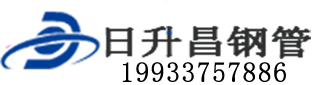 日升昌钢管
19933757886